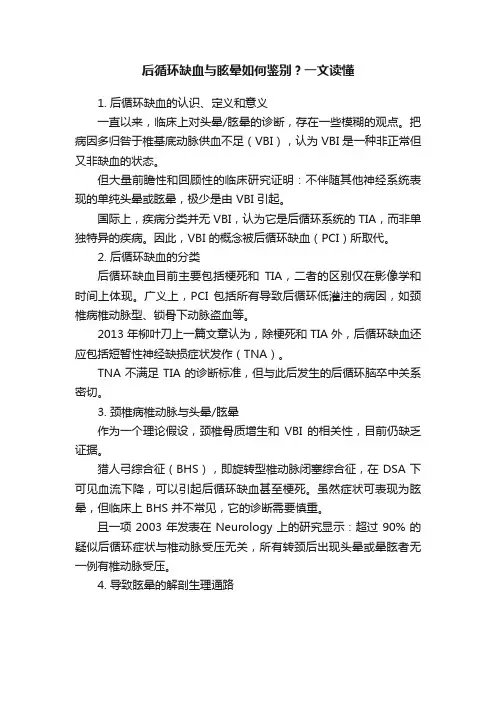 后循环缺血与眩晕如何鉴别？一文读懂

1. 后循环缺血的认识、定义和意义

一直以来，临床上对头晕/眩晕的诊断，存在一些模糊的观点。把病因多归咎于椎基底动脉供血不足（VBI），认为 VBI 是一种非正常但又非缺血的状态。

但大量前瞻性和回顾性的临床研究证明：不伴随其他神经系统表现的单纯头晕或眩晕，极少是由 VBI 引起。

国际上，疾病分类并无 VBI，认为它是后循环系统的 TIA，而非单独特异的疾病。因此，VBI 的概念被后循环缺血（PCI）所取代。

2. 后循环缺血的分类

后循环缺血目前主要包括梗死和 TIA，二者的区别仅在影像学和时间上体现。广义上，PCI 包括所有导致后循环低灌注的病因，如颈椎病椎动脉型、锁骨下动脉盗血等。

2013 年柳叶刀上一篇文章认为，除梗死和 TIA 外，后循环缺血还应包括短暂性神经缺损症状发作（TNA）。

TNA 不满足 TIA 的诊断标准，但与此后发生的后循环脑卒中关系密切。

3. 颈椎病椎动脉与头晕/眩晕

作为一个理论假设，颈椎骨质增生和 VBI 的相关性，目前仍缺乏证据。

猎人弓综合征（BHS），即旋转型椎动脉闭塞综合征，在 DSA 下可见血流下降，可以引起后循环缺血甚至梗死。虽然症状可表现为眩晕，但临床上 BHS 并不常见，它的诊断需要慎重。

且一项 2003 年发表在 Neurology 上的研究显示：超过 90% 的疑似后循环症状与椎动脉受压无关，所有转颈后出现头晕或晕眩者无一例有椎动脉受压。

4. 导致眩晕的解剖生理通路